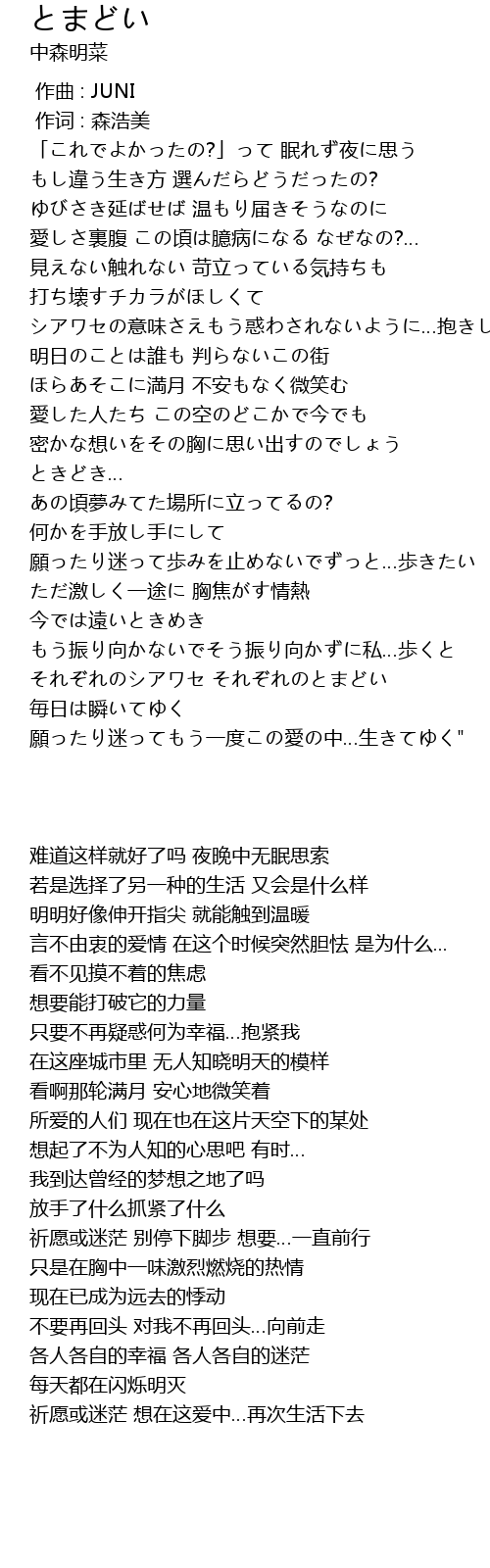 とまどい
中森明菜

作曲 : JUNI
作词 : 森浩美
「これでよかったの?」って 眠れず夜に思う
もし違う生き方 選んだらどうだったの?
ゆびさき延ばせば 温もり届きそうなのに
愛しさ裏腹 この頃は臆病になる なぜなの?...
見えない触れない 苛立っている気持ちも
打ち壊すチカラがほしくて
シアワセの意味さえもう惑わされないように...抱きし
明日のことは誰も 判らないこの街
ほらあそこに満月 不安もなく微笑む
愛した人たち この空のどこかで今でも
密かな想いをその胸に思い出すのでしょう
ときどき...
あの頃夢みてた場所に立ってるの?
何かを手放し手にして
願ったり迷って歩みを止めないでずっと...歩きたい
ただ激しく一途に 胸焦がす情熱
今では遠いときめき
もう振り向かないでそう振り向かずに私...歩くと
それぞれのシアワセ それぞれのとまどい
毎日は瞬いてゆく
願ったり迷ってもう一度この愛の中...生きてゆく"

难道这样就好了吗 夜晚中无眠思索
若是选择了另一种的生活 又会是什么样
明明好像伸开指尖 就能触到温暖
言不由衷的爱情 在这个时候突然胆怯 是为什么...
看不见摸不着的焦虑
想要能打破它的力量
只要不再疑惑何为幸福...抱紧我
在这座城市里 无人知晓明天的模样
看啊那轮满月 安心地微笑着
所爱的人们 现在也在这片天空下的某处
想起了不为人知的心思吧 有时...
我到达曾经的梦想之地了吗
放手了什么抓紧了什么
祈愿或迷茫 别停下脚步 想要...一直前行
只是在胸中一味激烈燃烧的热情
现在已成为远去的悸动
不要再回头 对我不再回头...向前走
各人各自的幸福 各人各自的迷茫
每天都在闪烁明灭
祈愿或迷茫 想在这爱中...再次生活下去